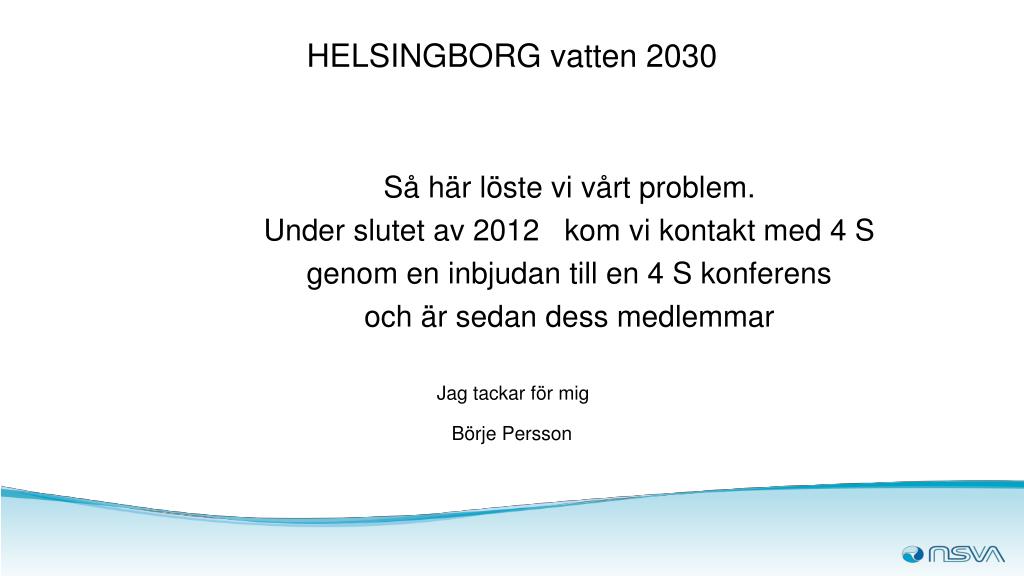 HELSINGBORG vatten 2030

Så här löste vi vårt problem.
Under slutet av 2012 kom vi kontakt med 4 S genom en inbjudan till en 4 S konferens och är sedan dess medlemmar

Jag tackar för mig

Börje Persson

NSVA